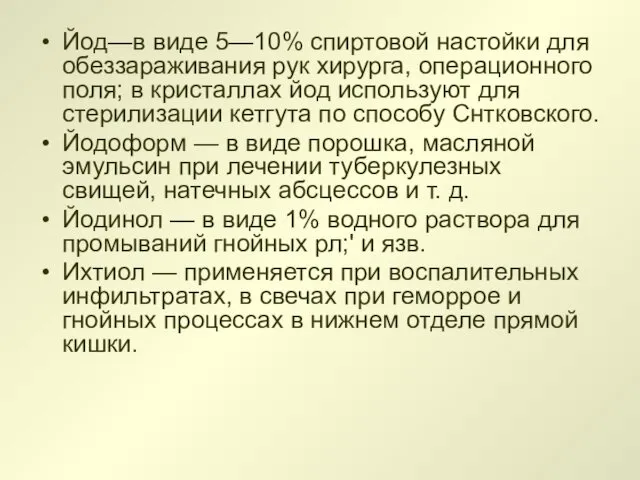 • Йод—в виде 5—10% спиртовой настойки для обеззараживания рук хирурга, операционного поля; в кристаллах йод используют для стерилизации кетгута по способу Снтковского.
• Йодоформ — в виде порошка, масляной эмульсин при лечении туберкулезных свищей, натечных абсцессов и т. д.
• Йодинол — в виде 1% водного раствора для промываний гнойных рл;' и язв.
• Ихтиол — применяется при воспалительных инфильтратах, в свечах при геморрое и гнойных процессах в нижнем отделе прямой кишки.